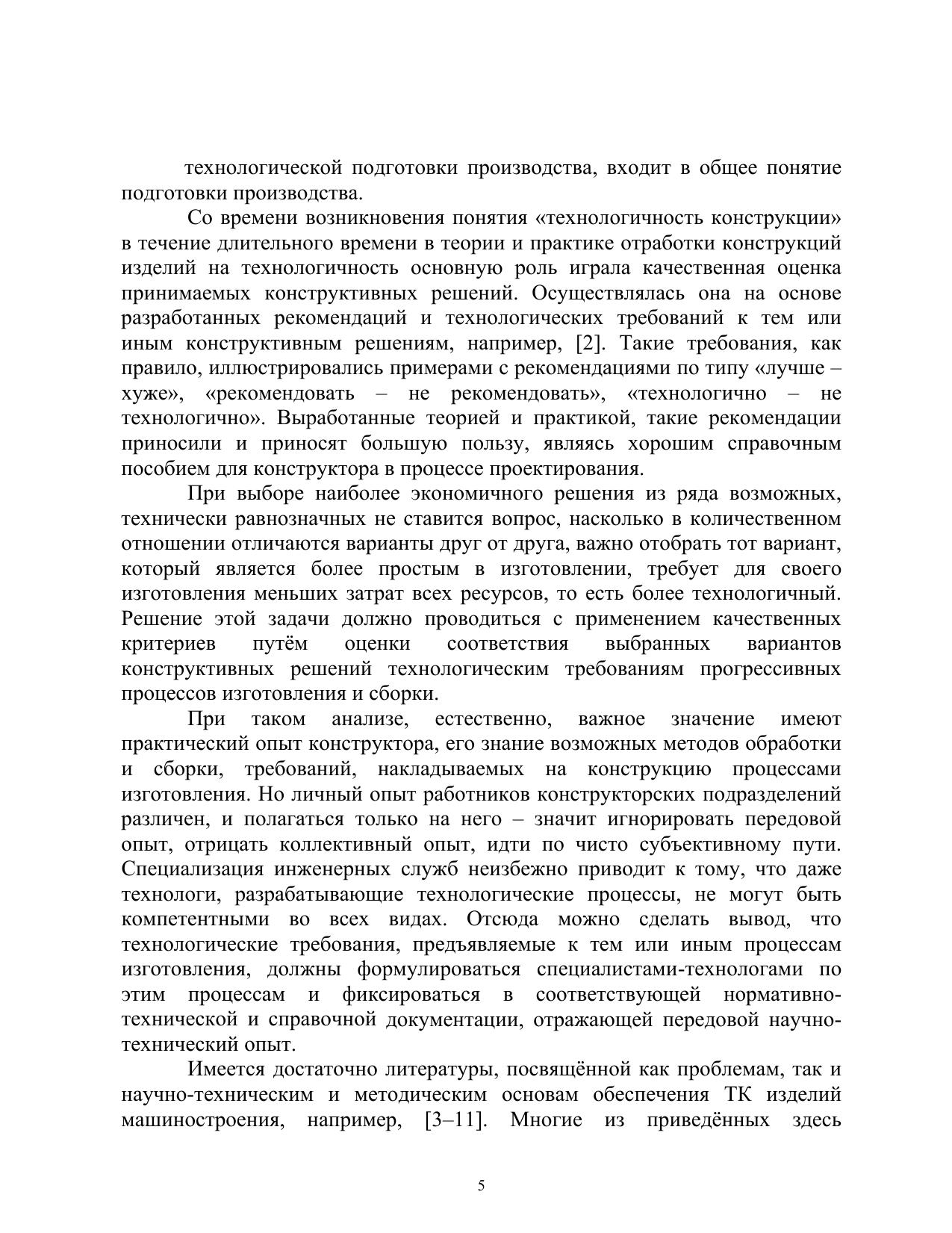 технологической подготовки производства, входит в общее понятие подготовки производства.

Со времени возникновения понятия «технологичность конструкции» в течение длительного времени в теории и практике отработки конструкций изделий на технологичность основную роль играла качественная оценка принимаемых конструктивных решений. Осуществлялась она на основе разработанных рекомендаций и технологических требований к тем или иным конструктивным решениям, например, [2]. Такие требования, как правило, иллюстрировались примерами с рекомендациями по типу «лучше – хуже», «рекомендовать – не рекомендовать», «технологично – не технологично». Выработанные теорией и практикой, такие рекомендации приносили и приносят большую пользу, являясь хорошим справочным пособием для конструктора в процессе проектирования.

При выборе наиболее экономичного решения из ряда возможных, технически равнозначных не ставится вопрос, насколько в количественном отношении отличаются варианты друг от друга, важно отобрать тот вариант, который является более простым в изготовлении, требует для своего изготовления меньших затрат всех ресурсов, то есть более технологичный. Решение этой задачи должно проводиться с применением качественных критериев путём оценки соответствия выбранных вариантов конструктивных решений технологическим требованиям прогрессивных процессов изготовления и сборки.

При таком анализе, естественно, важное значение имеют практический опыт конструктора, его знание возможных методов обработки и сборки, требований, накладываемых на конструкцию процессами изготовления. Но личный опыт работников конструкторских подразделений различен, и полагаться только на него – значит игнорировать передовой опыт, отрицать коллективный опыт, идти по чисто субъективному пути. Специализация инженерных служб неизбежно приводит к тому, что даже технологи, разрабатывающие технологические процессы, не могут быть компетентными во всех видах. Отсюда можно сделать вывод, что технологические требования, предъявляемые к тем или иным процессам изготовления, должны формулироваться специалистами-технологами по этим процессам и фиксироваться в соответствующей нормативно-технической и справочной документации, отражающей передовой научно-технический опыт.

Имеется достаточно литературы, посвящённой как проблемам, так и научно-техническим и методическим основам обеспечения ТК изделий машиностроения, например, [3–11]. Многие из приведённых здесь

5